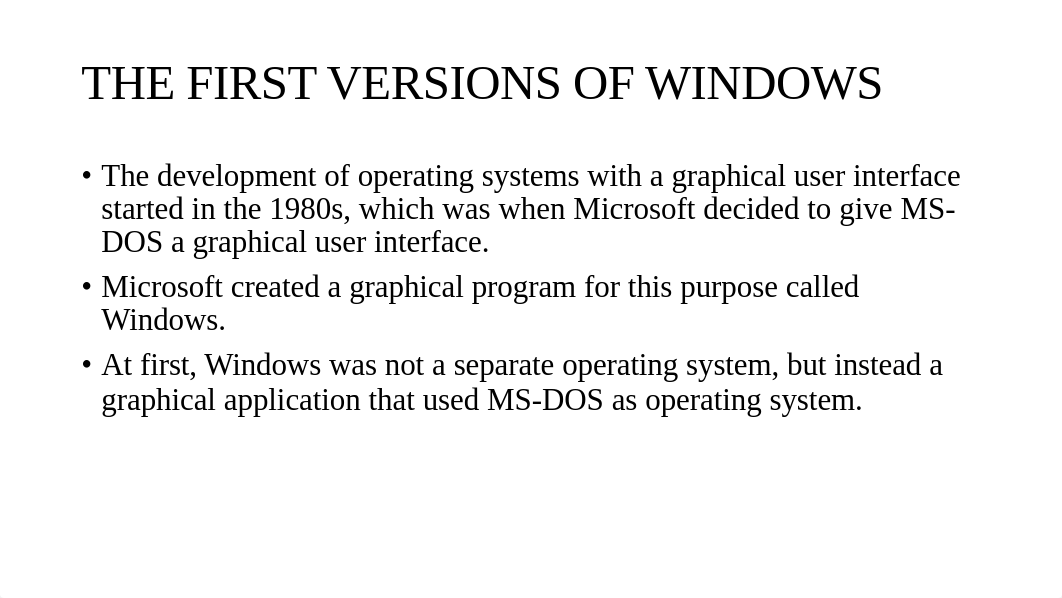 THE FIRST VERSIONS OF WINDOWS

• The development of operating systems with a graphical user interface started in the 1980s, which was when Microsoft decided to give MS-DOS a graphical user interface.

• Microsoft created a graphical program for this purpose called Windows.

• At first, Windows was not a separate operating system, but instead a graphical application that used MS-DOS as operating system.